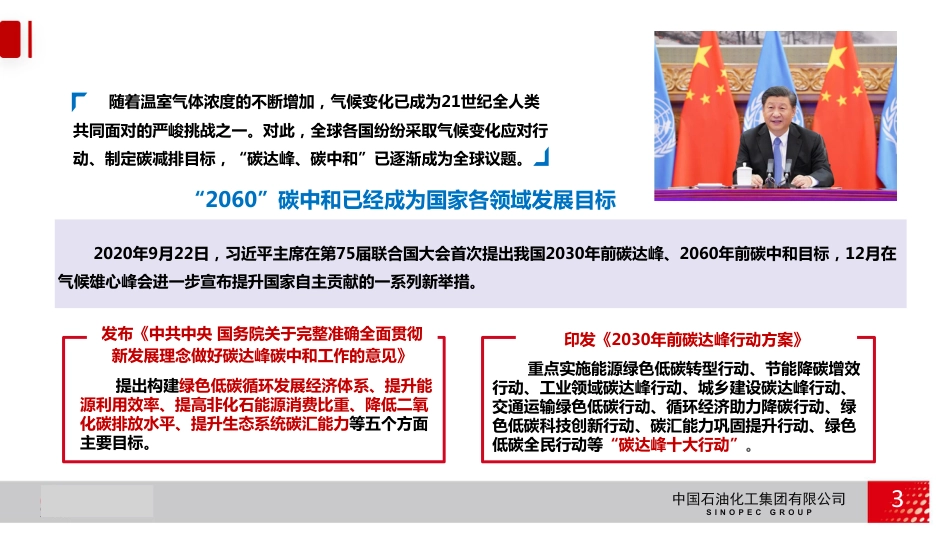 随着温室气体浓度的不断增加，气候变化已成为21世纪全人类共同面对的严峻挑战之一。对此，全球各国纷纷采取气候变化应对行动、制定碳减排目标，“碳达峰、碳中和”已逐渐成为全球议题。

“2060”碳中和已经成为国家各领域发展目标

2020年9月22日，习近平主席在第75届联合国大会首次提出我国2030年前碳达峰、2060年前碳中和目标，12月在气候雄心峰会进一步宣布提升国家自主贡献的一系列新举措。

发布《中共中央 国务院关于完整准确全面贯彻新发展理念做好碳达峰碳中和工作的意见》

提出构建绿色低碳循环发展经济体系、提升能源利用效率、提高非化石能源消费比重、降低二氧化碳排放水平、提升生态系统碳汇能力等五个方面主要目标。

印发《2030年前碳达峰行动方案》

重点实施能源绿色低碳转型行动、节能降碳增效行动、工业领域碳达峰行动、城乡建设碳达峰行动、交通运输绿色低碳行动、循环经济助力降碳行动、绿色低碳科技创新行动、碳汇能力巩固提升行动、绿色低碳全民行动等“碳达峰十大行动”。

中国石油化工集团有限公司
SINOPEC GROUP
3